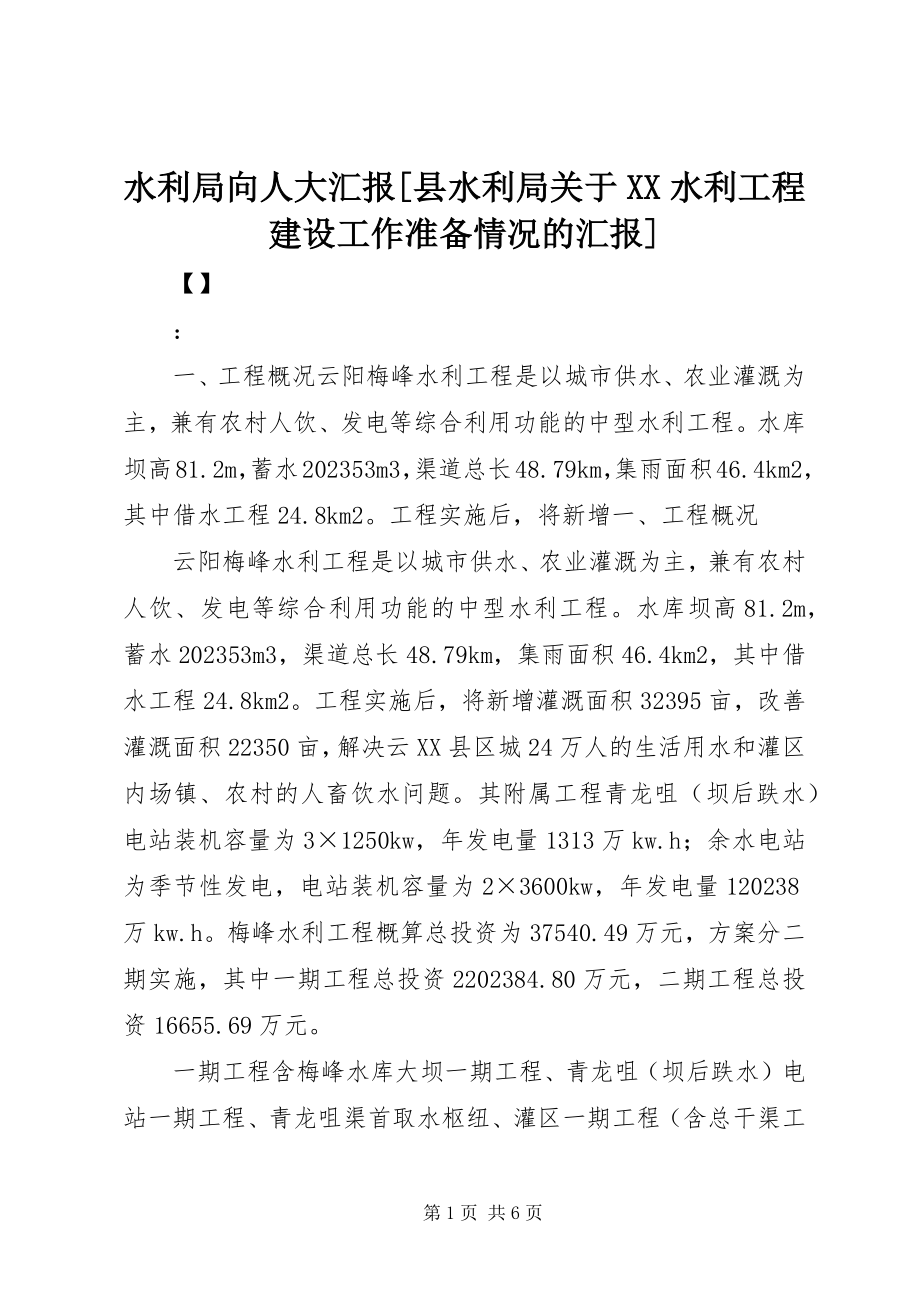 水利局向人大汇报[县水利局关于XX水利工程建设工作准备情况的汇报]

【】

:

一、工程概况云阳梅峰水利工程是以城市供水、农业灌溉为主，兼有农村人饮、发电等综合利用功能的中型水利工程。水库坝高81.2m,蓄水202353m3,渠道总长48.79km,集雨面积46.4km2,其中借水工程24.8km2。工程实施后，将新增一、工程概况

云阳梅峰水利工程是以城市供水、农业灌溉为主，兼有农村人饮、发电等综合利用功能的中型水利工程。水库坝高81.2m，蓄水202353m3，渠道总长48.79km，集雨面积46.4km2，其中借水工程24.8km2。工程实施后，将新增灌溉面积32395亩，改善灌溉面积22350亩，解决云XX县区城24万人的生活用水和灌区内场镇、农村的人畜饮水问题。其附属工程青龙咀（坝后跌水）电站装机容量为3×1250kw，年发电量1313万kw.h；余水电站为季节性发电，电站装机容量为2×3600kw，年发电量120238万kw.h。梅峰水利工程概算总投资为37540.49万元，方案分二期实施，其中一期工程总投资2202384.80万元，二期工程总投资16655.69万元。

一期工程含梅峰水库大坝一期工程、青龙咀（坝后跌水）电站一期工程、青龙咀渠首取水枢纽、灌区一期工程（含总干渠工

第1页 共6页